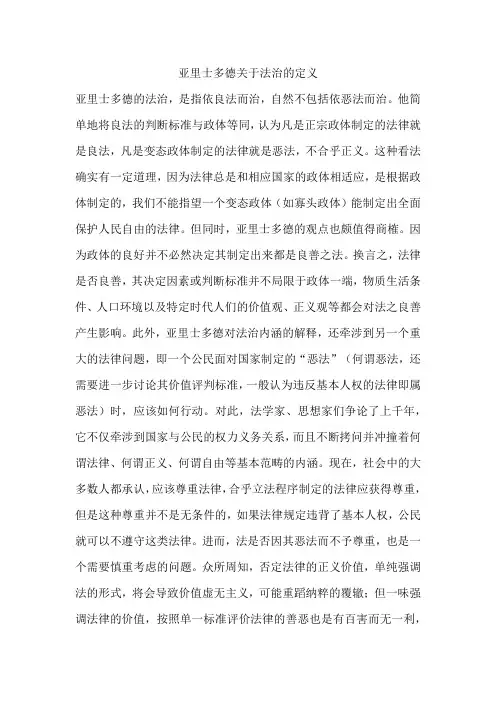 亚里士多德关于法治的定义

亚里士多德的法治，是指依良法而治，自然不包括依恶法而治。他简单地将良法的判断标准与政体等同，认为凡是正宗政体制定的法律就是良法，凡是变态政体制定的法律就是恶法，不合乎正义。这种看法确实有一定道理，因为法律总是和相应国家的政体相适应，是根据政体制定的，我们不能指望一个变态政体（如寡头政体）能制定出全面保护人民自由的法律。但同时，亚里士多德的观点也颇值得商榷。因为政体的良好并不必然决定其制定出来都是良善之法。换言之，法律是否良善，其决定因素或判断标准并不局限于政体一端，物质生活条件、人口环境以及特定时代人们的价值观、正义观等都会对法之良善产生影响。此外，亚里士多德对法治内涵的解释，还牵涉到另一个重大的法律问题，即一个公民面对国家制定的“恶法”（何谓恶法，还需要进一步讨论其价值评判标准，一般认为违反基本人权的法律即属恶法）时，应该如何行动。对此，法学家、思想家们争论了上千年，它不仅牵涉到国家与公民的权力义务关系，而且不断拷问并冲撞着何谓法律、何谓正义、何谓自由等基本范畴的内涵。现在，社会中的大多数人都承认，应该尊重法律，合乎立法程序制定的法律应获得尊重，但是这种尊重并不是无条件的，如果法律规定违背了基本人权，公民就可以不遵守这类法律。进而，法是否因其恶法而不予尊重，也是一个需要慎重考虑的问题。众所周知，否定法律的正义价值，单纯强调法的形式，将会导致价值虚无主义，可能重蹈纳粹的覆辙；但一味强调法律的价值，按照单一标准评价法律的善恶也是有百害而无一利，